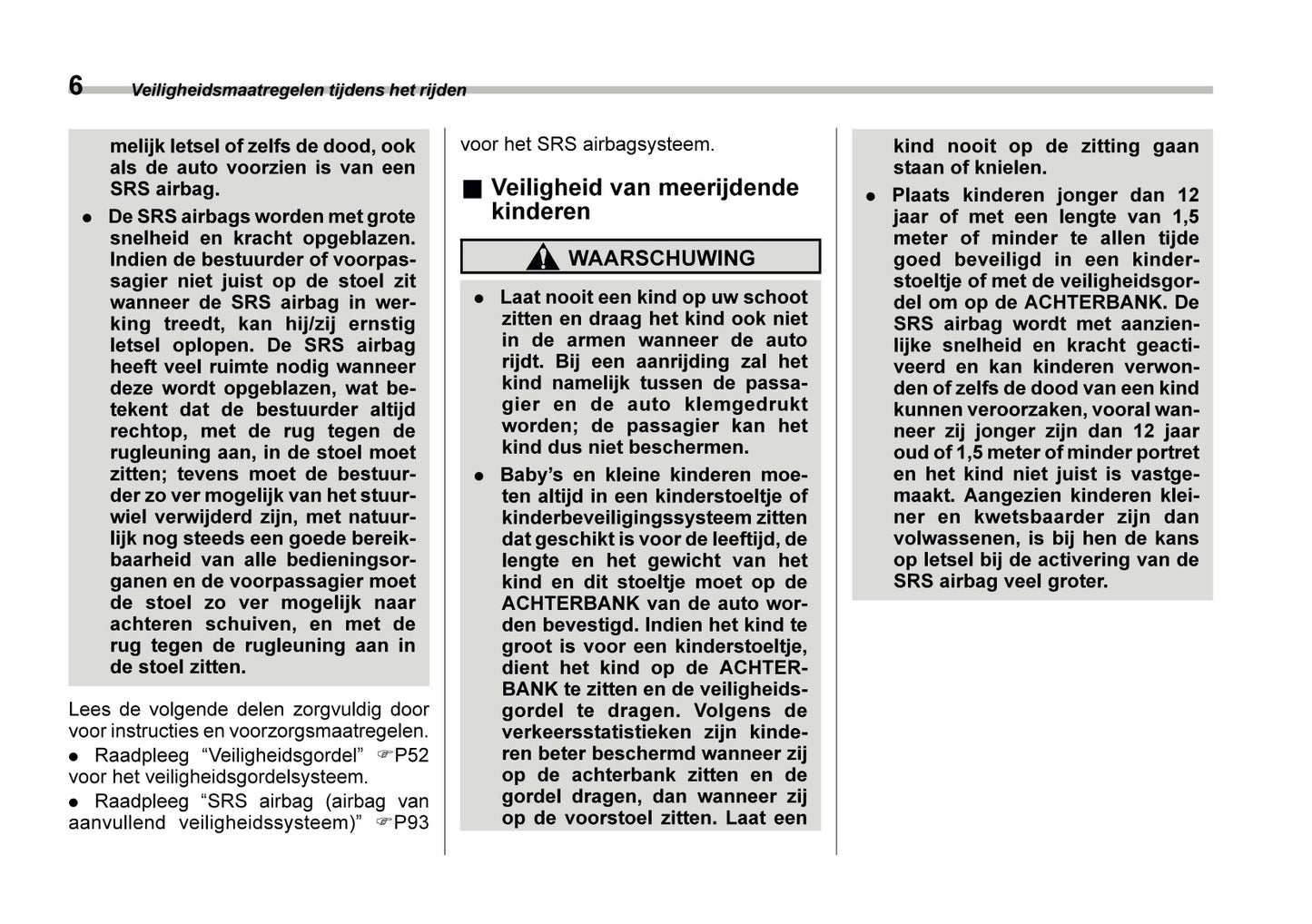 6 Veiligheidsmaatregelen tijdens het rijden

melijk letsel of zelfs de dood, ook als de auto voorzien is van een SRS airbag.

● De SRS airbags worden met grote snelheid en kracht opgeblazen. Indien de bestuurder of voorpassagier niet juist op de stoel zit wanneer de SRS airbag in werking treedt, kan hij/zij ernstig letsel oplopen. De SRS airbag heeft veel ruimte nodig wanneer deze wordt opgeblazen, wat betekent dat de bestuurder altijd rechtop, met de rug tegen de rugleuning aan, in de stoel moet zitten; tevens moet de bestuurder zo ver mogelijk van het stuurwiel verwijderd zijn, met natuurlijk nog steeds een goede bereikbaarheid van alle bedieningsorganen en de voorpassagier moet de stoel zo ver mogelijk naar achteren schuiven, en met de rug tegen de rugleuning aan in de stoel zitten.

Lees de volgende delen zorgvuldig door voor instructies en voorzorgsmaatregelen.

● Raadpleeg “Veiligheidsgordel” ☞P52 voor het veiligheidsgordelsysteem.

● Raadpleeg “SRS airbag (airbag van aanvullend veiligheidssysteem)” ☞P93 voor het SRS airbagsysteem.

■ Veiligheid van meerijdende kinderen

WAARSCHUWING

● Laat nooit een kind op uw schoot zitten en draag het kind ook niet in de armen wanneer de auto rijdt. Bij een aanrijding zal het kind namelijk tussen de passagier en de auto klemgedrukt worden; de passagier kan het kind dus niet beschermen.

● Baby’s en kleine kinderen moeten altijd in een kinderstoeltje of kinderbeveiligingssysteem zitten dat geschikt is voor de leeftijd, de lengte en het gewicht van het kind en dit stoeltje moet op de ACHTERBANK van de auto worden bevestigd. Indien het kind te groot is voor een kinderstoeltje, dient het kind op de ACHTERBANK te zitten en de veiligheidsgordel te dragen. Volgens de verkeersstatistieken zijn kinderen beter beschermd wanneer zij op de achterbank zitten en de gordel dragen, dan wanneer zij op de voorstoel zitten. Laat een kind nooit op de zitting gaan staan of knielen.

● Plaats kinderen jonger dan 12 jaar of met een lengte van 1,5 meter of minder te allen tijde goed beveiligd in een kinderstoeltje of met de veiligheidsgordel om op de ACHTERBANK. De SRS airbag wordt met aanzienlijke snelheid en kracht geactiveerd en kan kinderen verwonden of zelfs de dood van een kind kunnen veroorzaken, vooral wanneer zij jonger zijn dan 12 jaar oud of 1,5 meter of minder portret en het kind niet juist is vastgemaakt. Aangezien kinderen kleiner en kwetsbaarder zijn dan volwassenen, is bij hen de kans op letsel bij de activering van de SRS airbag veel groter.